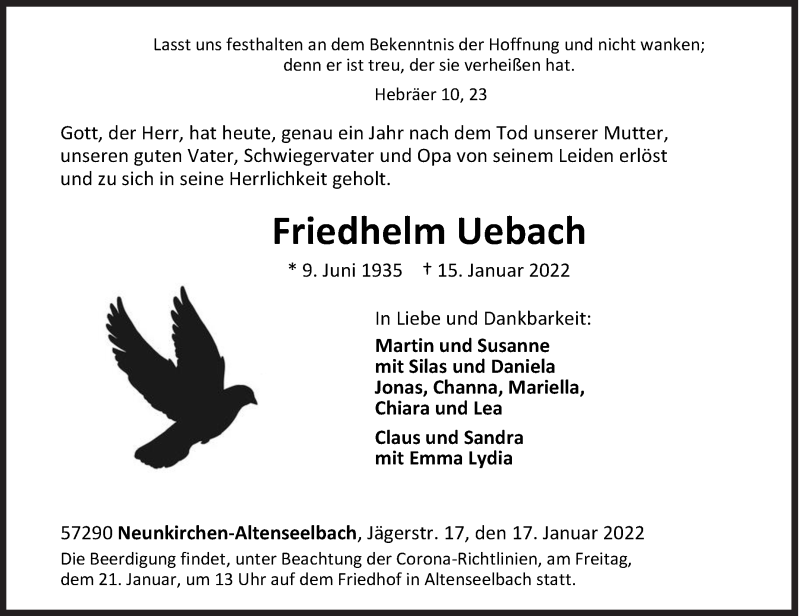 Lasst uns festhalten an dem Bekenntnis der Hoffnung und nicht wanken; denn er ist treu, der sie verheißen hat.

Hebräer 10, 23

Gott, der Herr, hat heute, genau ein Jahr nach dem Tod unserer Mutter, unseren guten Vater, Schwiegervater und Opa von seinem Leiden erlöst und zu sich in seine Herrlichkeit geholt.

Friedhelm Uebach

* 9. Juni 1935 † 15. Januar 2022

In Liebe und Dankbarkeit:

Martin und Susanne
mit Silas und Daniela
Jonas, Channa, Mariella,
Chiara und Lea

Claus und Sandra
mit Emma Lydia

57290 Neunkirchen-Altenseelbach, Jägerstr. 17, den 17. Januar 2022

Die Beerdigung findet, unter Beachtung der Corona-Richtlinien, am Freitag, dem 21. Januar, um 13 Uhr auf dem Friedhof in Altenseelbach statt.